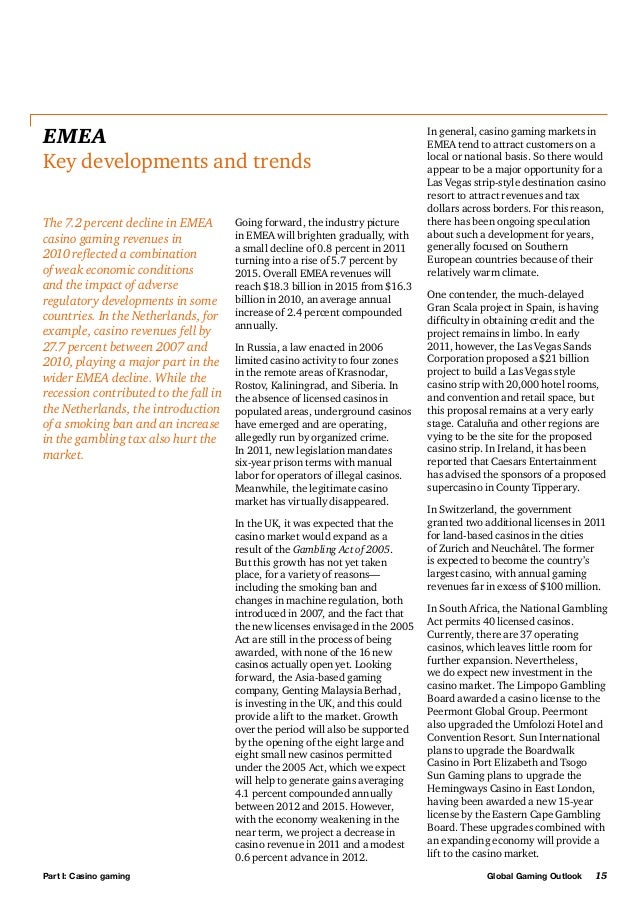 EMEA
Key developments and trends

The 7.2 percent decline in EMEA casino gaming revenues in 2010 reflected a combination of weak economic conditions and the impact of adverse regulatory developments in some countries. In the Netherlands, for example, casino revenues fell by 27.7 percent between 2007 and 2010, playing a major part in the wider EMEA decline. While the recession contributed to the fall in the Netherlands, the introduction of a smoking ban and an increase in the gambling tax also hurt the market.

Going forward, the industry picture in EMEA will brighten gradually, with a small decline of 0.8 percent in 2011 turning into a rise of 5.7 percent by 2015. Overall EMEA revenues will reach $18.3 billion in 2015 from $16.3 billion in 2010, an average annual increase of 2.4 percent compounded annually.

In Russia, a law enacted in 2006 limited casino activity to four zones in the remote areas of Krasnodar, Rostov, Kaliningrad, and Siberia. In the absence of licensed casinos in populated areas, underground casinos have emerged and are operating, allegedly run by organized crime. In 2011, new legislation mandates six-year prison terms with manual labor for operators of illegal casinos. Meanwhile, the legitimate casino market has virtually disappeared.

In the UK, it was expected that the casino market would expand as a result of the Gambling Act of 2005. But this growth has not yet taken place, for a variety of reasons—including the smoking ban and changes in machine regulation, both introduced in 2007, and the fact that the new licenses envisaged in the 2005 Act are still in the process of being awarded, with none of the 16 new casinos actually open yet. Looking forward, the Asia-based gaming company, Genting Malaysia Berhad, is investing in the UK, and this could provide a lift to the market. Growth over the period will also be supported by the opening of the eight large and eight small new casinos permitted under the 2005 Act, which we expect will help to generate gains averaging 4.1 percent compounded annually between 2012 and 2015. However, with the economy weakening in the near term, we project a decrease in casino revenue in 2011 and a modest 0.6 percent advance in 2012.

In general, casino gaming markets in EMEA tend to attract customers on a local or national basis. So there would appear to be a major opportunity for a Las Vegas strip-style destination casino resort to attract revenues and tax dollars across borders. For this reason, there has been ongoing speculation about such a development for years, generally focused on Southern European countries because of their relatively warm climate.

One contender, the much-delayed Gran Scala project in Spain, is having difficulty in obtaining credit and the project remains in limbo. In early 2011, however, the Las Vegas Sands Corporation proposed a $21 billion project to build a Las Vegas style casino strip with 20,000 hotel rooms, and convention and retail space, but this proposal remains at a very early stage. Cataluña and other regions are vying to be the site for the proposed casino strip. In Ireland, it has been reported that Caesars Entertainment has advised the sponsors of a proposed supercasino in County Tipperary.

In Switzerland, the government granted two additional licenses in 2011 for land-based casinos in the cities of Zurich and Neuchâtel. The former is expected to become the country's largest casino, with annual gaming revenues far in excess of $100 million.

In South Africa, the National Gambling Act permits 40 licensed casinos. Currently, there are 37 operating casinos, which leaves little room for further expansion. Nevertheless, we do expect new investment in the casino market. The Limpopo Gambling Board awarded a casino license to the Peermont Global Group. Peermont also upgraded the Umfolozi Hotel and Convention Resort. Sun International plans to upgrade the Boardwalk Casino in Port Elizabeth and Tsogo Sun Gaming plans to upgrade the Hemingways Casino in East London, having been awarded a new 15-year license by the Eastern Cape Gambling Board. These upgrades combined with an expanding economy will provide a lift to the casino market.

Part I: Casino gaming

Global Gaming Outlook 15